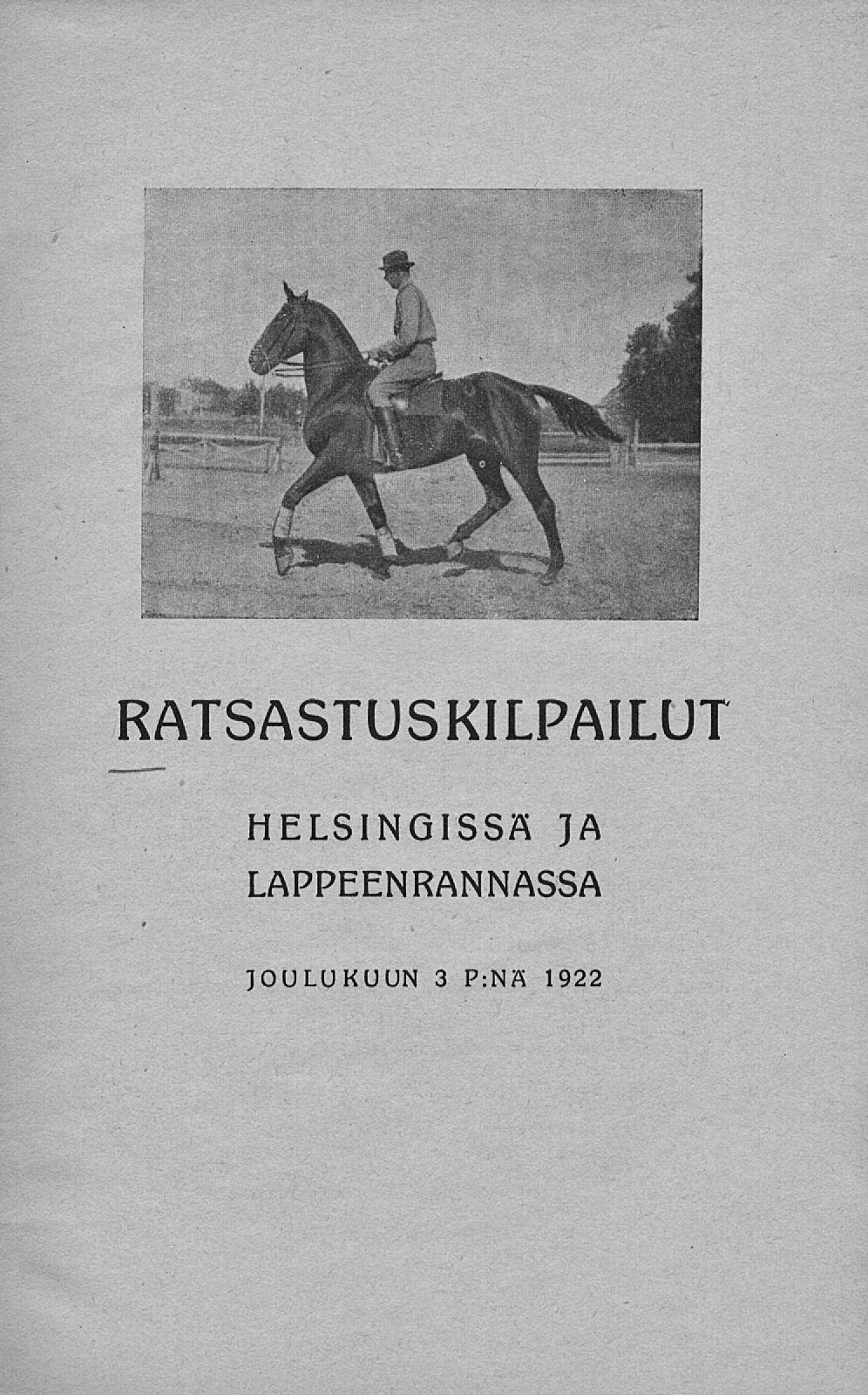 RATSASTUSKILPAILUT

HELSINGISSÄ JA
LAPPEENRANNASSA

JOULUKUUN 3 P:NÄ 1922